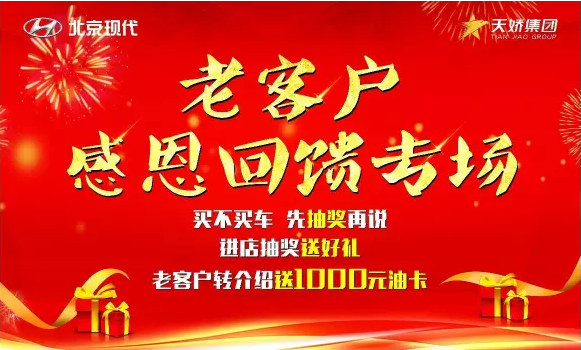 北京现代

天娇集团
TIAN JIAO GROUP

老客户
感恩回馈专场

买不买车 先抽奖再说
进店抽奖送好礼
老客户转介绍送1000元油卡